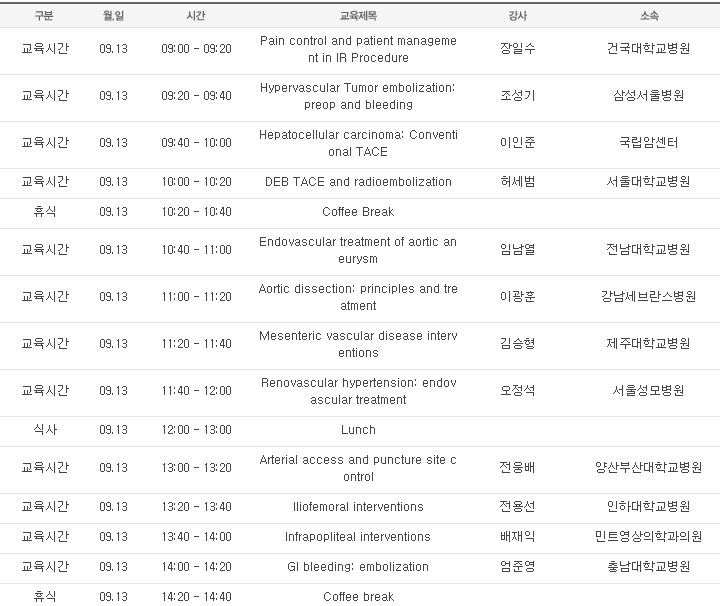 | 구분 | 월.일 | 시간 | 교육제목 | 강사 | 소속 |
|---|---|---|---|---|---|
| 교육시간 | 09.13 | 09:00 - 09:20 | Pain control and patient management in IR Procedure | 장일수 | 건국대학교병원 |
| 교육시간 | 09.13 | 09:20 - 09:40 | Hypervascular Tumor embolization: preop and bleeding | 조성기 | 삼성서울병원 |
| 교육시간 | 09.13 | 09:40 - 10:00 | Hepatocellular carcinoma: Conventional TACE | 이인준 | 국립암센터 |
| 교육시간 | 09.13 | 10:00 - 10:20 | DEB TACE and radioembolization | 허세범 | 서울대학교병원 |
| 휴식 | 09.13 | 10:20 - 10:40 | Coffee Break | | |
| 교육시간 | 09.13 | 10:40 - 11:00 | Endovascular treatment of aortic aneurysm | 임남열 | 전남대학교병원 |
| 교육시간 | 09.13 | 11:00 - 11:20 | Aortic dissection: principles and treatment | 이광훈 | 강남세브란스병원 |
| 교육시간 | 09.13 | 11:20 - 11:40 | Mesenteric vascular disease interventions | 김승형 | 제주대학교병원 |
| 교육시간 | 09.13 | 11:40 - 12:00 | Renovascular hypertension: endovascular treatment | 오정석 | 서울성모병원 |
| 식사 | 09.13 | 12:00 - 13:00 | Lunch | | |
| 교육시간 | 09.13 | 13:00 - 13:20 | Arterial access and puncture site control | 전웅배 | 양산부산대학교병원 |
| 교육시간 | 09.13 | 13:20 - 13:40 | Iliofemoral interventions | 전용선 | 인하대학교병원 |
| 교육시간 | 09.13 | 13:40 - 14:00 | Infrapopliteal interventions | 배재익 | 민트영상의학과의원 |
| 교육시간 | 09.13 | 14:00 - 14:20 | GI bleeding: embolization | 엄준영 | 충남대학교병원 |
| 휴식 | 09.13 | 14:20 - 14:40 | Coffee break | | |